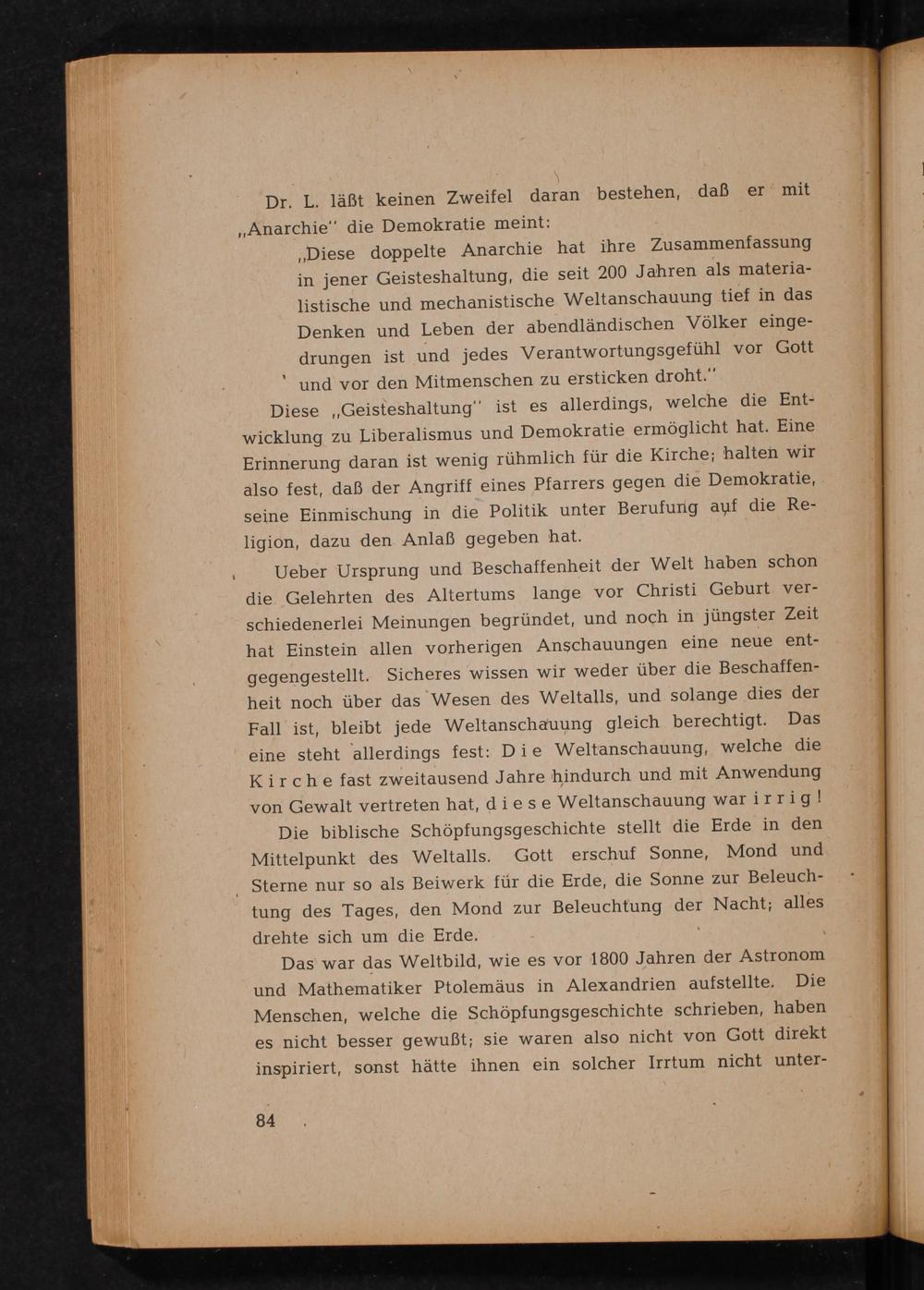 Dr. L. läßt keinen Zweifel daran bestehen, daß er mit „Anarchie" die Demokratie meint:

„Diese doppelte Anarchie hat ihre Zusammenfassung in jener Geisteshaltung, die seit 200 Jahren als materialistische und mechanistische Weltanschauung tief in das Denken und Leben der abendländischen Völker eingedrungen ist und jedes Verantwortungsgefühl vor Gott und vor den Mitmenschen zu ersticken droht."

Diese „Geisteshaltung" ist es allerdings, welche die Entwicklung zu Liberalismus und Demokratie ermöglicht hat. Eine Erinnerung daran ist wenig rühmlich für die Kirche; halten wir also fest, daß der Angriff eines Pfarrers gegen die Demokratie, seine Einmischung in die Politik unter Berufung auf die Religion, dazu den Anlaß gegeben hat.

Ueber Ursprung und Beschaffenheit der Welt haben schon die Gelehrten des Altertums lange vor Christi Geburt verschiedenerlei Meinungen begründet, und noch in jüngster Zeit hat Einstein allen vorherigen Anschauungen eine neue entgegengestellt. Sicheres wissen wir weder über die Beschaffenheit noch über das Wesen des Weltalls, und solange dies der Fall ist, bleibt jede Weltanschauung gleich berechtigt. Das eine steht allerdings fest: Die Weltanschauung, welche die Kirche fast zweitausend Jahre hindurch und mit Anwendung von Gewalt vertreten hat, diese Weltanschauung war irrig!

Die biblische Schöpfungsgeschichte stellt die Erde in den Mittelpunkt des Weltalls. Gott erschuf Sonne, Mond und Sterne nur so als Beiwerk für die Erde, die Sonne zur Beleuchtung des Tages, den Mond zur Beleuchtung der Nacht; alles drehte sich um die Erde.

Das war das Weltbild, wie es vor 1800 Jahren der Astronom und Mathematiker Ptolemäus in Alexandrien aufstellte. Die Menschen, welche die Schöpfungsgeschichte schrieben, haben es nicht besser gewußt; sie waren also nicht von Gott direkt inspiriert, sonst hätte ihnen ein solcher Irrtum nicht unter-

84